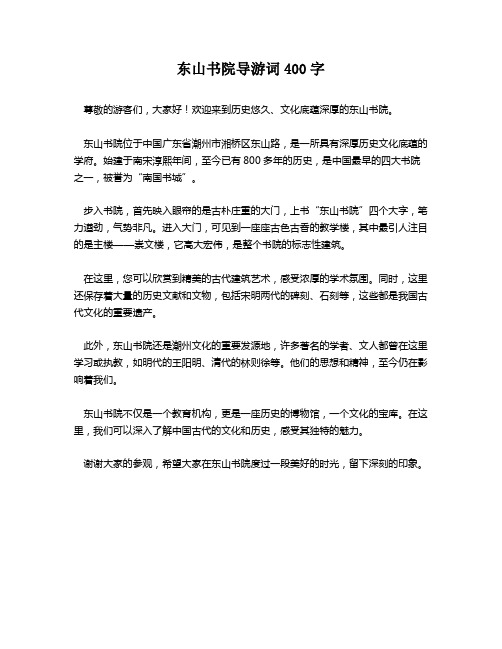 东山书院导游词 400 字

尊敬的游客们，大家好！欢迎来到历史悠久、文化底蕴深厚的东山书院。

东山书院位于中国广东省潮州市湘桥区东山路，是一所具有深厚历史文化底蕴的学府。始建于南宋淳熙年间，至今已有 800 多年的历史，是中国最早的四大书院之一，被誉为“南国书城”。

步入书院，首先映入眼帘的是古朴庄重的大门，上书“东山书院”四个大字，笔力遒劲，气势非凡。进入大门，可见到一座座古色古香的教学楼，其中最引人注目的是主楼——崇文楼，它高大宏伟，是整个书院的标志性建筑。

在这里，您可以欣赏到精美的古代建筑艺术，感受浓厚的学术氛围。同时，这里还保存着大量的历史文献和文物，包括宋明两代的碑刻、石刻等，这些都是我国古代文化的重要遗产。

此外，东山书院还是潮州文化的重要发源地，许多著名的学者、文人都曾在这里学习或执教，如明代的王阳明、清代的林则徐等。他们的思想和精神，至今仍在影响着我们。

东山书院不仅是一个教育机构，更是一座历史的博物馆，一个文化的宝库。在这里，我们可以深入了解中国古代的文化和历史，感受其独特的魅力。

谢谢大家的参观，希望大家在东山书院度过一段美好的时光，留下深刻的印象。